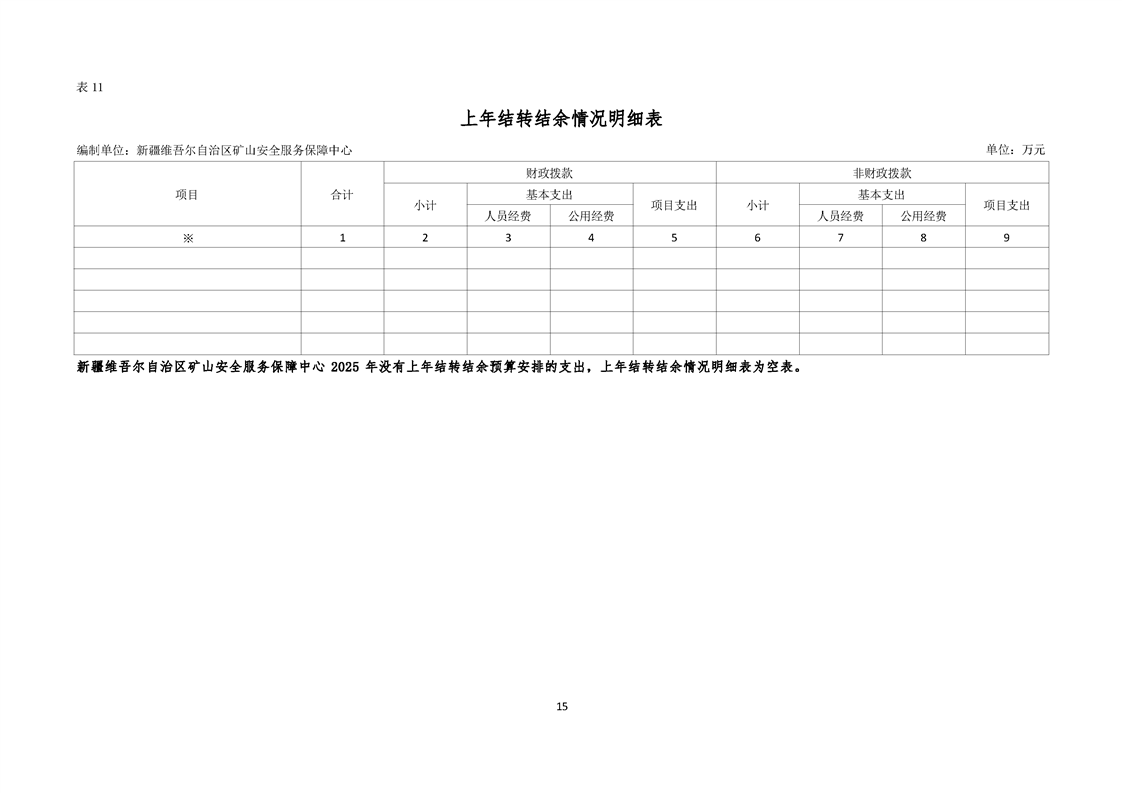 表11

上年结转结余情况明细表

编制单位：新疆维吾尔自治区矿山安全服务保障中心

单位：万元

| 项目 | 合计 | 财政拨款 | | | | 非财政拨款 | | | |
|---|---|---|---|---|---|---|---|---|---|
| | | 小计 | 基本支出 | | 项目支出 | 小计 | 基本支出 | | 项目支出 |
| | | | 人员经费 | 公用经费 | | | 人员经费 | 公用经费 | |
| ※ | 1 | 2 | 3 | 4 | 5 | 6 | 7 | 8 | 9 |
| | | | | | | | | | |
| | | | | | | | | | |
| | | | | | | | | | |
| | | | | | | | | | |
| | | | | | | | | | |

新疆维吾尔自治区矿山安全服务保障中心2025年没有上年结转结余预算安排的支出，上年结转结余情况明细表为空表。

15